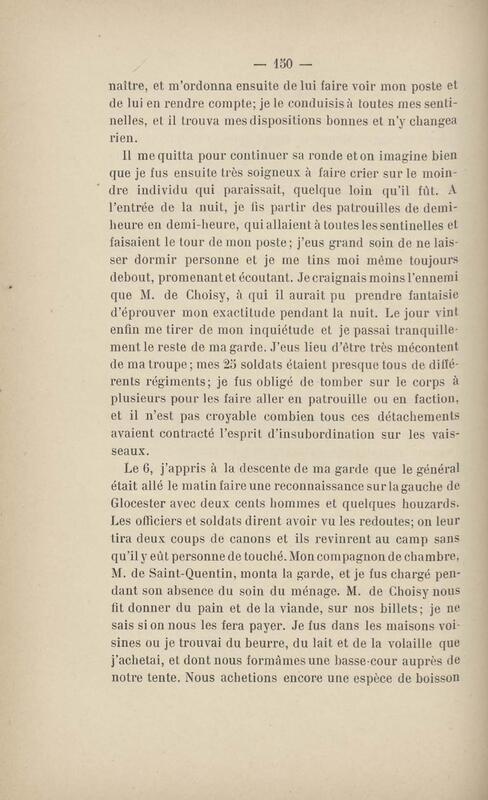 — 150 —

naître, et m'ordonna ensuite de lui faire voir mon poste et de lui en rendre compte; je le conduisis à toutes mes sentinelles, et il trouva mes dispositions bonnes et n'y changea rien.

Il me quitta pour continuer sa ronde et on imagine bien que je fus ensuite très soigneux à faire crier sur le moindre individu qui paraissait, quelque loin qu'il fût. A l'entrée de la nuit, je fis partir des patrouilles de demi-heure en demi-heure, qui allaient à toutes les sentinelles et faisaient le tour de mon poste; j'eus grand soin de ne laisser dormir personne et je me tins moi même toujours debout, promenant et écoutant. Je craignais moins l'ennemi que M. de Choisy, à qui il aurait pu prendre fantaisie d'éprouver mon exactitude pendant la nuit. Le jour vint enfin me tirer de mon inquiétude et je passai tranquillement le reste de ma garde. J'eus lieu d'être très mécontent de ma troupe; mes 25 soldats étaient presque tous de différents régiments; je fus obligé de tomber sur le corps à plusieurs pour les faire aller en patrouille ou en faction, et il n'est pas croyable combien tous ces détachements avaient contracté l'esprit d'insubordination sur les vaisseaux.

Le 6, j'appris à la descente de ma garde que le général était allé le matin faire une reconnaissance sur la gauche de Glocester avec deux cents hommes et quelques houzards. Les officiers et soldats dirent avoir vu les redoutes; on leur tira deux coups de canons et ils revinrent au camp sans qu'il y eût personne de touché. Mon compagnon de chambre, M. de Saint-Quentin, monta la garde, et je fus chargé pendant son absence du soin du ménage. M. de Choisy nous fit donner du pain et de la viande, sur nos billets; je ne sais si on nous les fera payer. Je fus dans les maisons voisines ou je trouvai du beurre, du lait et de la volaille que j'achetai, et dont nous formâmes une basse-cour auprès de notre tente. Nous achetions encore une espèce de boisson